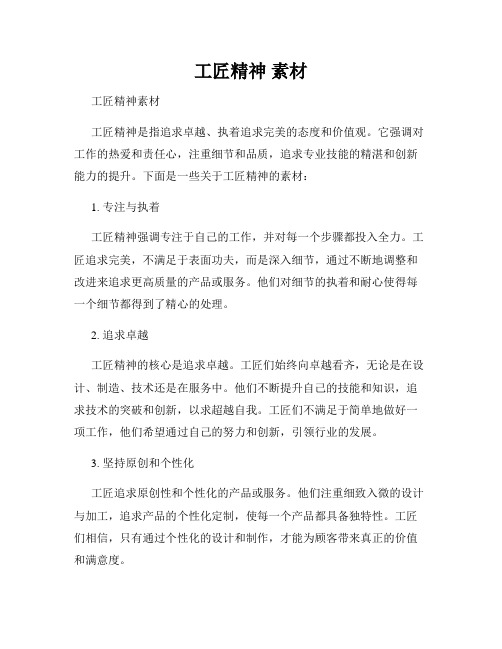 工匠精神 素材

工匠精神素材

工匠精神是指追求卓越、执着追求完美的态度和价值观。它强调对工作的热爱和责任心，注重细节和品质，追求专业技能的精湛和创新能力的提升。下面是一些关于工匠精神的素材：

1. 专注与执着

工匠精神强调专注于自己的工作，并对每一个步骤都投入全力。工匠追求完美，不满足于表面功夫，而是深入细节，通过不断地调整和改进来追求更高质量的产品或服务。他们对细节的执着和耐心使得每一个细节都得到了精心的处理。

2. 追求卓越

工匠精神的核心是追求卓越。工匠们始终向卓越看齐，无论是在设计、制造、技术还是在服务中。他们不断提升自己的技能和知识，追求技术的突破和创新，以求超越自我。工匠们不满足于简单地做好一项工作，他们希望通过自己的努力和创新，引领行业的发展。

3. 坚持原创和个性化

工匠追求原创性和个性化的产品或服务。他们注重细致入微的设计与加工，追求产品的个性化定制，使每一个产品都具备独特性。工匠们相信，只有通过个性化的设计和制作，才能为顾客带来真正的价值和满意度。